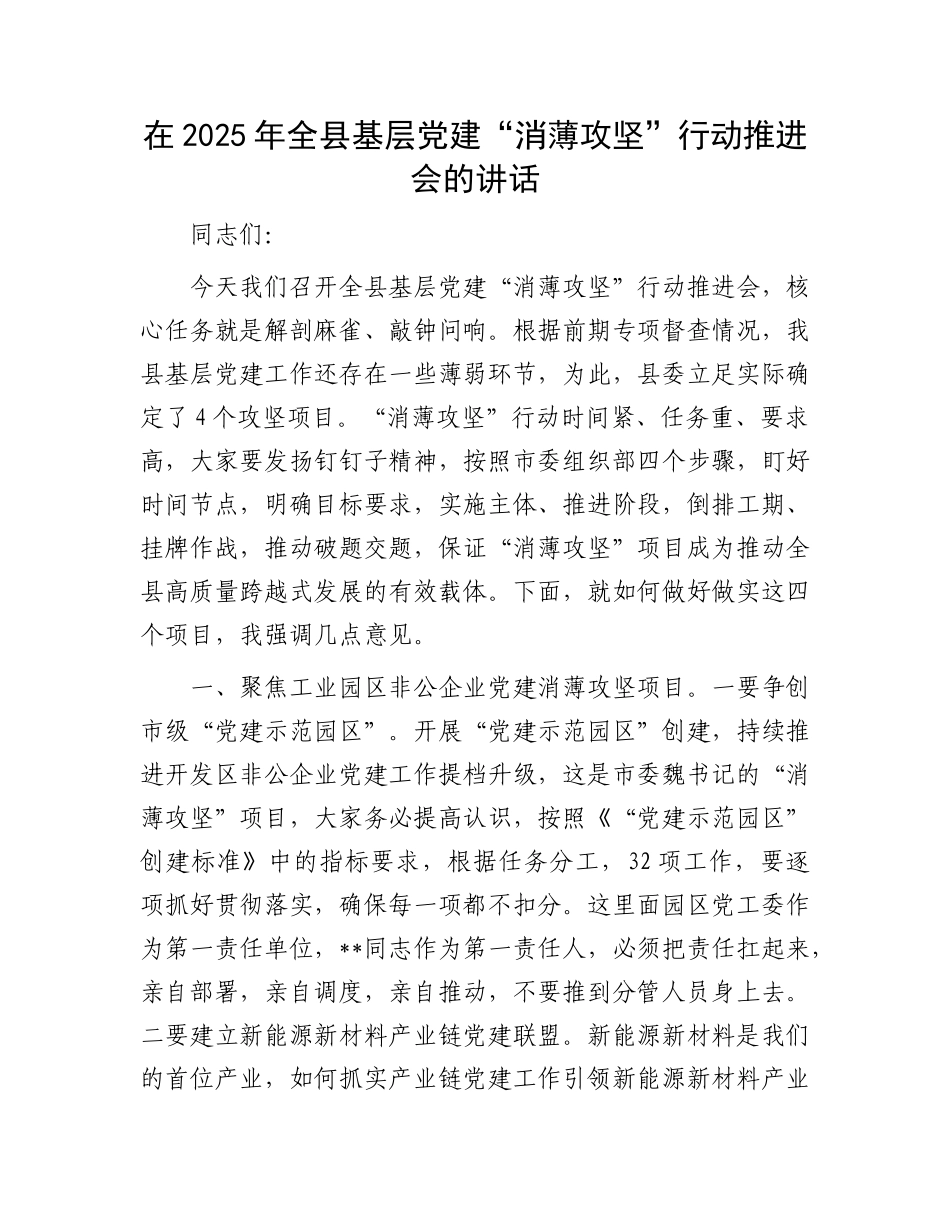 在 2025 年全县基层党建“消薄攻坚”行动推进会的讲话

同志们:

今天我们召开全县基层党建“消薄攻坚”行动推进会，核心任务就是解剖麻雀、敲钟问响。根据前期专项督查情况，我县基层党建工作还存在一些薄弱环节，为此，县委立足实际确定了 4 个攻坚项目。“消薄攻坚”行动时间紧、任务重、要求高，大家要发扬钉钉子精神，按照市委组织部四个步骤，盯好时间节点，明确目标要求，实施主体、推进阶段，倒排工期、挂牌作战，推动破题交题，保证“消薄攻坚”项目成为推动全县高质量跨越式发展的有效载体。下面，就如何做好做实这四个项目，我强调几点意见。

一、聚焦工业园区非公企业党建消薄攻坚项目。一要争创市级“党建示范园区”。开展“党建示范园区”创建，持续推进开发区非公企业党建工作提档升级，这是市委魏书记的“消薄攻坚”项目，大家务必提高认识，按照《“党建示范园区”创建标准》中的指标要求，根据任务分工，32 项工作，要逐项抓好贯彻落实，确保每一项都不扣分。这里面园区党工委作为第一责任单位，**同志作为第一责任人，必须把责任扛起来，亲自部署，亲自调度，亲自推动，不要推到分管人员身上去。二要建立新能源新材料产业链党建联盟。新能源新材料是我们的首位产业，如何抓实产业链党建工作引领新能源新材料产业